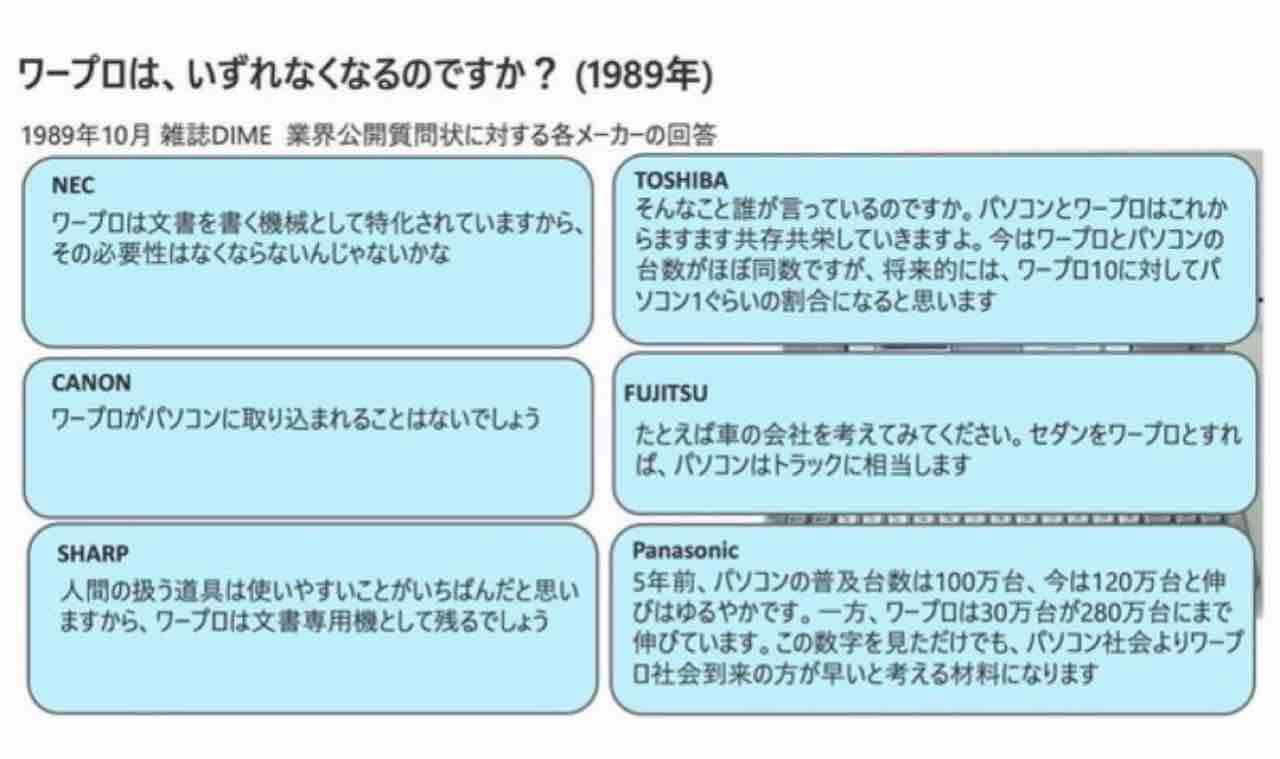 ワープロは、いずれなくなるのですか？ (1989年)

1989年10月 雑誌DIME 業界公開質問状に対する各メーカーの回答

NEC
ワープロは文書を書く機械として特化されていますから、その必要性はなくならないんじゃないかな

CANON
ワープロがパソコンに取り込まれることはないでしょう

SHARP
人間の扱う道具は使いやすいことがいちばんだと思いますから、ワープロは文書専用機として残るでしょう

TOSHIBA
そんなこと誰が言っているのですか。パソコンとワープロはこれからますます共存共栄していきますよ。今はワープロとパソコンの台数がほぼ同数ですが、将来的には、ワープロ10に対してパソコン1ぐらいの割合になると思います

FUJITSU
たとえば車の会社を考えてみてください。セダンをワープロとすれば、パソコンはトラックに相当します

Panasonic
5年前、パソコンの普及台数は100万台、今は120万台と伸びはゆるやかです。一方、ワープロは30万台が280万台にまで伸びています。この数字を見ただけでも、パソコン社会よりワープロ社会到来の方が早いと考える材料になります